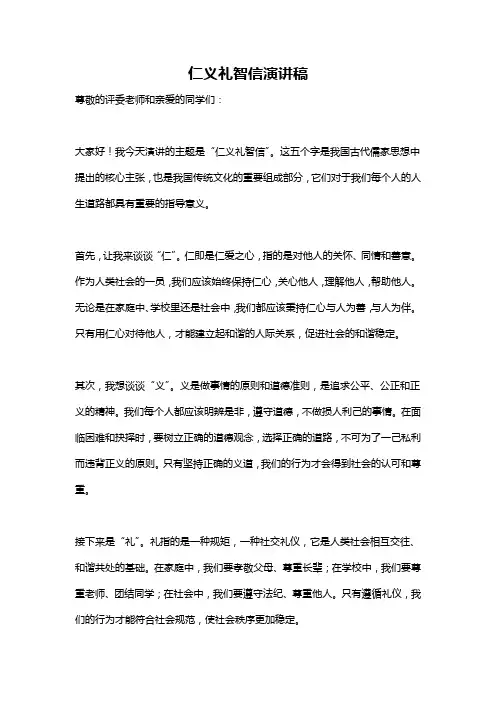 仁义礼智信演讲稿

尊敬的评委老师和亲爱的同学们：

大家好！我今天演讲的主题是“仁义礼智信”。这五个字是我国古代儒家思想中提出的核心主张，也是我国传统文化的重要组成部分，它们对于我们每个人的人生道路都具有重要的指导意义。

首先，让我来谈谈“仁”。仁即是仁爱之心，指的是对他人的关怀、同情和善意。作为人类社会的一员，我们应该始终保持仁心，关心他人，理解他人，帮助他人。无论是在家庭中、学校里还是社会中，我们都应该秉持仁心与人为善，与人为伴。只有用仁心对待他人，才能建立起和谐的人际关系，促进社会的和谐稳定。

其次，我想谈谈“义”。义是做事情的原则和道德准则，是追求公平、公正和正义的精神。我们每个人都应该明辨是非，遵守道德，不做损人利己的事情。在面临困难和抉择时，要树立正确的道德观念，选择正确的道路，不可为了一己私利而违背正义的原则。只有坚持正确的义道，我们的行为才会得到社会的认可和尊重。

接下来是“礼”。礼指的是一种规矩，一种社交礼仪，它是人类社会相互交往、和谐共处的基础。在家庭中，我们要孝敬父母、尊重长辈；在学校中，我们要尊重老师、团结同学；在社会中，我们要遵守法纪、尊重他人。只有遵循礼仪，我们的行为才能符合社会规范，使社会秩序更加稳定。